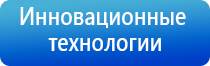 Инновационные технологии